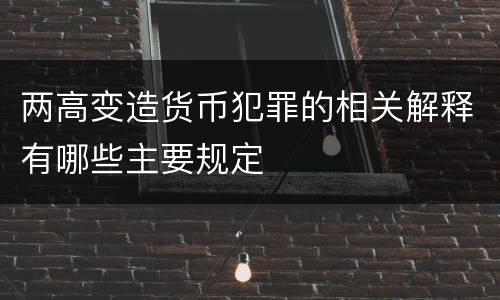 两高变造货币犯罪的相关解释有哪些主要规定